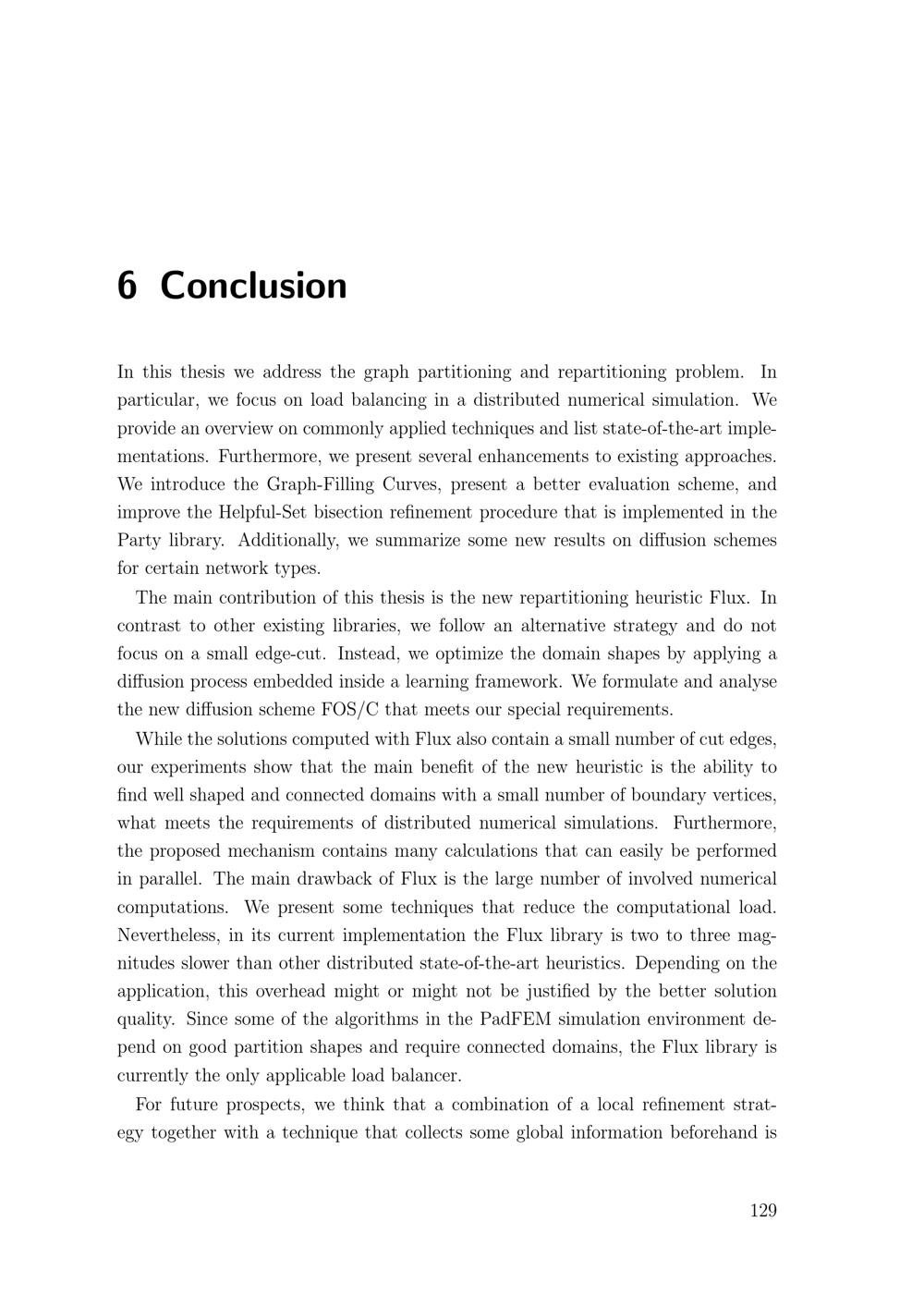 6 Conclusion

In this thesis we address the graph partitioning and repartitioning problem. In particular, we focus on load balancing in a distributed numerical simulation. We provide an overview on commonly applied techniques and list state-of-the-art implementations. Furthermore, we present several enhancements to existing approaches. We introduce the Graph-Filling Curves, present a better evaluation scheme, and improve the Helpful-Set bisection refinement procedure that is implemented in the Party library. Additionally, we summarize some new results on diffusion schemes for certain network types.

The main contribution of this thesis is the new repartitioning heuristic Flux. In contrast to other existing libraries, we follow an alternative strategy and do not focus on a small edge-cut. Instead, we optimize the domain shapes by applying a diffusion process embedded inside a learning framework. We formulate and analyse the new diffusion scheme FOS/C that meets our special requirements.

While the solutions computed with Flux also contain a small number of cut edges, our experiments show that the main benefit of the new heuristic is the ability to find well shaped and connected domains with a small number of boundary vertices, what meets the requirements of distributed numerical simulations. Furthermore, the proposed mechanism contains many calculations that can easily be performed in parallel. The main drawback of Flux is the large number of involved numerical computations. We present some techniques that reduce the computational load. Nevertheless, in its current implementation the Flux library is two to three magnitudes slower than other distributed state-of-the-art heuristics. Depending on the application, this overhead might or might not be justified by the better solution quality. Since some of the algorithms in the PadFEM simulation environment depend on good partition shapes and require connected domains, the Flux library is currently the only applicable load balancer.

For future prospects, we think that a combination of a local refinement strategy together with a technique that collects some global information beforehand is

129